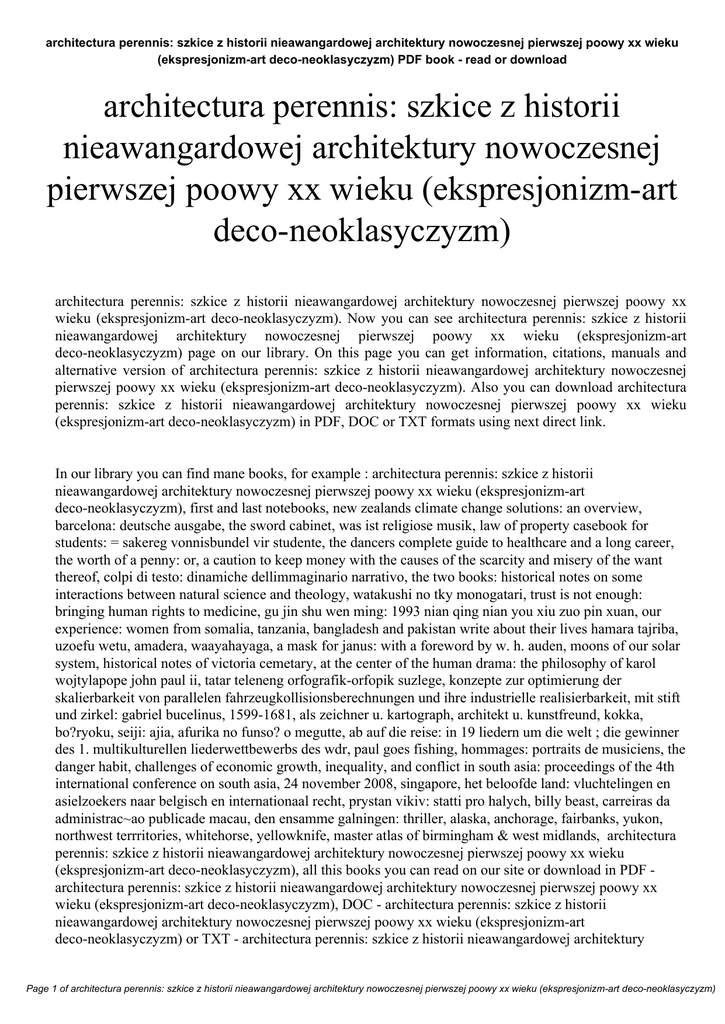 architectura perennis: szkice z historii nieawangardowej architektury nowoczesnej pierwszej poowy xx wieku (ekspresjonizm-art deco-neoklasyczyzm) PDF book - read or download

architectura perennis: szkice z historii nieawangardowej architektury nowoczesnej pierwszej poowy xx wieku (ekspresjonizm-art deco-neoklasyczyzm)

architectura perennis: szkice z historii nieawangardowej architektury nowoczesnej pierwszej poowy xx wieku (ekspresjonizm-art deco-neoklasyczyzm). Now you can see architectura perennis: szkice z historii nieawangardowej architektury nowoczesnej pierwszej poowy xx wieku (ekspresjonizm-art deco-neoklasyczyzm) page on our library. On this page you can get information, citations, manuals and alternative version of architectura perennis: szkice z historii nieawangardowej architektury nowoczesnej pierwszej poowy xx wieku (ekspresjonizm-art deco-neoklasyczyzm). Also you can download architectura perennis: szkice z historii nieawangardowej architektury nowoczesnej pierwszej poowy xx wieku (ekspresjonizm-art deco-neoklasyczyzm) in PDF, DOC or TXT formats using next direct link.

In our library you can find mane books, for example : architectura perennis: szkice z historii nieawangardowej architektury nowoczesnej pierwszej poowy xx wieku (ekspresjonizm-art deco-neoklasyczyzm), first and last notebooks, new zealands climate change solutions: an overview, barcelona: deutsche ausgabe, the sword cabinet, was ist religiose musik, law of property casebook for students: = sakereg vonnisbundel vir studente, the dancers complete guide to healthcare and a long career, the worth of a penny: or, a caution to keep money with the causes of the scarcity and misery of the want thereof, colpi di testo: dinamiche dellimmaginario narrativo, the two books: historical notes on some interactions between natural science and theology, watakushi no tky monogatari, trust is not enough: bringing human rights to medicine, gu jin shu wen ming: 1993 nian qing nian you xiu zuo pin xuan, our experience: women from somalia, tanzania, bangladesh and pakistan write about their lives hamara tajriba, uzoefu wetu, amadera, waayahayaga, a mask for janus: with a foreword by w. h. auden, moons of our solar system, historical notes of victoria cemetary, at the center of the human drama: the philosophy of karol wojtylapope john paul ii, tatar teleneng orfografik-orfopik suzlege, konzepte zur optimierung der skalierbarkeit von parallelen fahrzeugkollisionsberechnungen und ihre industrielle realisierbarkeit, mit stift und zirkel: gabriel bucelinus, 1599-1681, als zeichner u. kartograph, architekt u. kunstfreund, kokka, bo?ryoku, seiji: ajia, afurika no funso? o megutte, ab auf die reise: in 19 liedern um die welt ; die gewinner des 1. multikulturellen liederwettbewerbs des wdr, paul goes fishing, hommages: portraits de musiciens, the danger habit, challenges of economic growth, inequality, and conflict in south asia: proceedings of the 4th international conference on south asia, 24 november 2008, singapore, het beloofde land: vluchtelingen en asielzoekers naar belgisch en internationaal recht, prystan vikiv: statti pro halych, billy beast, carreiras da administrac~ao publicade macau, den ensamme galningen: thriller, alaska, anchorage, fairbanks, yukon, northwest terrritories, whitehorse, yellowknife, master atlas of birmingham & west midlands, architectura perennis: szkice z historii nieawangardowej architektury nowoczesnej pierwszej poowy xx wieku (ekspresjonizm-art deco-neoklasyczyzm), all this books you can read on our site or download in PDF - architectura perennis: szkice z historii nieawangardowej architektury nowoczesnej pierwszej poowy xx wieku (ekspresjonizm-art deco-neoklasyczyzm), DOC - architectura perennis: szkice z historii nieawangardowej architektury nowoczesnej pierwszej poowy xx wieku (ekspresjonizm-art deco-neoklasyczyzm) or TXT - architectura perennis: szkice z historii nieawangardowej architektury

Page 1 of architectura perennis: szkice z historii nieawangardowej architektury nowoczesnej pierwszej poowy xx wieku (ekspresjonizm-art deco-neoklasyczyzm)